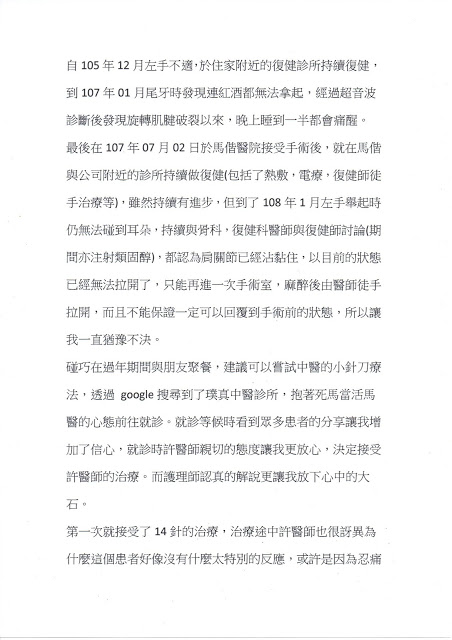 自 105 年 12 月左手不適，於住家附近的復健診所持續復健，到 107 年 01 月尾牙時發現連紅酒都無法拿起，經過超音波診斷後發現旋轉肌腱破裂以來，晚上睡到一半都會痛醒。

最後在 107 年 07 月 02 日於馬偕醫院接受手術後，就在馬偕與公司附近的診所持續做復健(包括了熱敷，電療，復健師徒手治療等)，雖然持續有進步，但到了 108 年 1 月左手舉起時仍無法碰到耳朵，持續與骨科，復健科醫師與復健師討論(期間亦注射類固醇)，都認為肩關節已經沾黏住，以目前的狀態已經無法拉開了，只能再進一次手術室，麻醉後由醫師徒手拉開，而且不能保證一定可以回覆到手術前的狀態，所以讓我一直猶豫不決。

碰巧在過年期間與朋友聚餐，建議可以嘗試中醫的小針刀療法，透過 google 搜尋到了璞真中醫診所，抱著死馬當活馬醫的心態前往就診。就診等候時看到眾多患者的分享讓我增加了信心，就診時許醫師親切的態度讓我更放心，決定接受許醫師的治療。而護理師認真的解說更讓我放下心中的大石。

第一次就接受了 14 針的治療，治療途中許醫師也很訝異為什麼這個患者好像沒有什麼太特別的反應，或許是因為忍痛